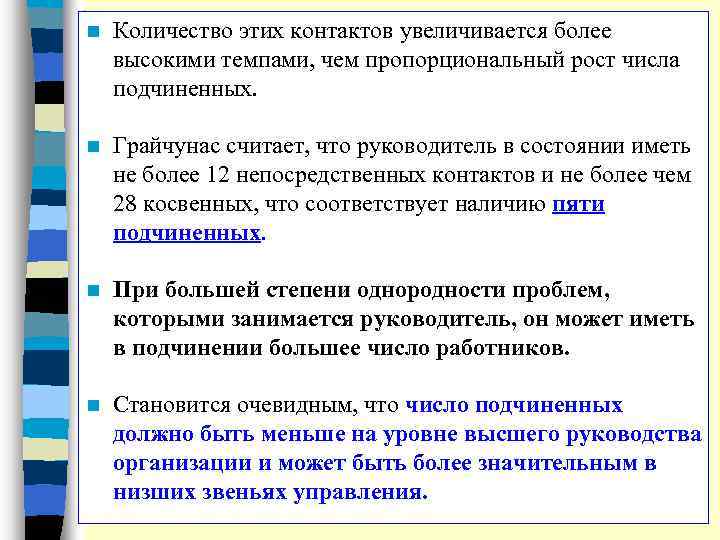 Количество этих контактов увеличивается более высокими темпами, чем пропорциональный рост числа подчиненных.

Грайчунас считает, что руководитель в состоянии иметь не более 12 непосредственных контактов и не более чем 28 косвенных, что соответствует наличию пяти подчиненных.

При большей степени однородности проблем, которыми занимается руководитель, он может иметь в подчинении большее число работников.

Становится очевидным, что число подчиненных должно быть меньше на уровне высшего руководства организации и может быть более значительным в низших звеньях управления.